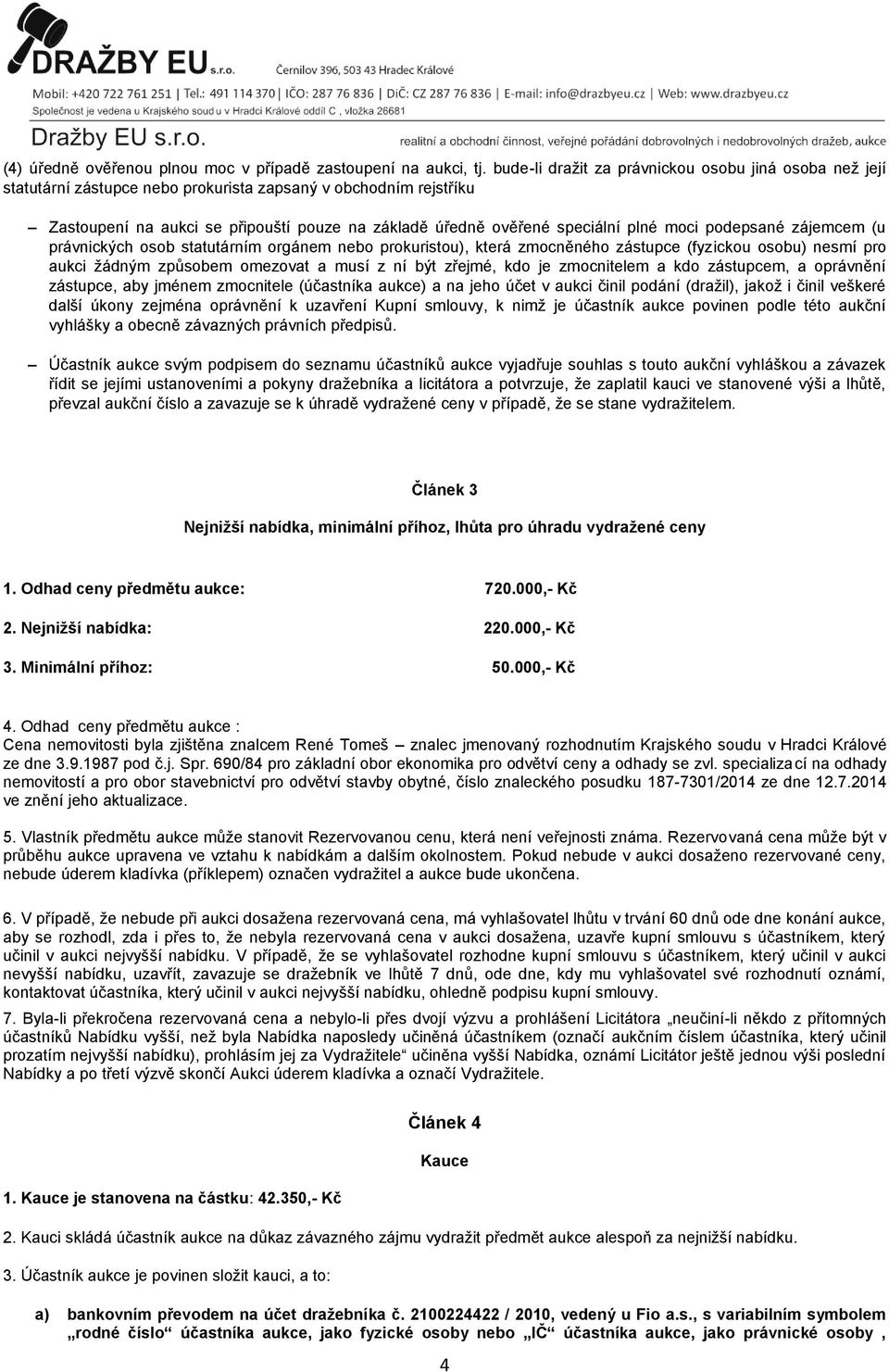 DRAŽBY EU s.r.o. Černilov 396, 503 43 Hradec Králové
Mobil: +420 722 761 251 | Tel.: 491 114 370 | IČO: 287 76 836 | DIČ: CZ 287 76 836 | E-mail: info@drazbyeu.cz | Web: www.drazbyeu.cz
Společnost je vedena u Krajského soudu v Hradci Králové oddíl C , vložka 26681
Dražby EU s.r.o. realitní a obchodní činnost, veřejné pořádání dobrovolných i nedobrovolných dražeb, aukce

(4) úředně ověřenou plnou moc v případě zastoupení na aukci, tj. bude-li dražit za právnickou osobu jiná osoba než její statutární zástupce nebo prokurista zapsaný v obchodním rejstříku

– Zastoupení na aukci se připouští pouze na základě úředně ověřené speciální plné moci podepsané zájemcem (u právnických osob statutárním orgánem nebo prokuristou), která zmocněného zástupce (fyzickou osobu) nesmí pro aukci žádným způsobem omezovat a musí z ní být zřejmé, kdo je zmocnitelem a kdo zástupcem, a oprávnění zástupce, aby jménem zmocnitele (účastníka aukce) a na jeho účet v aukci činil podání (dražil), jakož i činil veškeré další úkony zejména oprávnění k uzavření Kupní smlouvy, k nimž je účastník aukce povinen podle této aukční vyhlášky a obecně závazných právních předpisů.

– Účastník aukce svým podpisem do seznamu účastníků aukce vyjadřuje souhlas s touto aukční vyhláškou a závazek řídit se jejími ustanoveními a pokyny dražebníka a licitátora a potvrzuje, že zaplatil kauci ve stanovené výši a lhůtě, převzal aukční číslo a zavazuje se k úhradě vydražené ceny v případě, že se stane vydražitelem.

Článek 3

Nejnižší nabídka, minimální příhoz, lhůta pro úhradu vydražené ceny

1. Odhad ceny předmětu aukce: 720.000,- Kč

2. Nejnižší nabídka: 220.000,- Kč

3. Minimální příhoz: 50.000,- Kč

4. Odhad ceny předmětu aukce :
Cena nemovitosti byla zjištěna znalcem René Tomeš – znalec jmenovaný rozhodnutím Krajského soudu v Hradci Králové ze dne 3.9.1987 pod č.j. Spr. 690/84 pro základní obor ekonomika pro odvětví ceny a odhady se zvl. specializací na odhady nemovitostí a pro obor stavebnictví pro odvětví stavby obytné, číslo znaleckého posudku 187-7301/2014 ze dne 12.7.2014 ve znění jeho aktualizace.

5. Vlastník předmětu aukce může stanovit Rezervovanou cenu, která není veřejnosti známa. Rezervovaná cena může být v průběhu aukce upravena ve vztahu k nabídkám a dalším okolnostem. Pokud nebude v aukci dosaženo rezervované ceny, nebude úderem kladívka (příklepem) označen vydražitel a aukce bude ukončena.

6. V případě, že nebude při aukci dosažena rezervovaná cena, má vyhlašovatel lhůtu v trvání 60 dnů ode dne konání aukce, aby se rozhodl, zda i přes to, že nebyla rezervovaná cena v aukci dosažena, uzavře kupní smlouvu s účastníkem, který učinil v aukci nejvyšší nabídku. V případě, že se vyhlašovatel rozhodne kupní smlouvu s účastníkem, který učinil v aukci nevyšší nabídku, uzavřít, zavazuje se dražebník ve lhůtě 7 dnů, ode dne, kdy mu vyhlašovatel své rozhodnutí oznámí, kontaktovat účastníka, který učinil v aukci nejvyšší nabídku, ohledně podpisu kupní smlouvy.

7. Byla-li překročena rezervovaná cena a nebylo-li přes dvojí výzvu a prohlášení Licitátora „neučiní-li někdo z přítomných účastníků Nabídku vyšší, než byla Nabídka naposledy učiněná účastníkem (označí aukčním číslem účastníka, který učinil prozatím nejvyšší nabídku), prohlásím jej za Vydražitele“ učiněna vyšší Nabídka, oznámí Licitátor ještě jednou výši poslední Nabídky a po třetí výzvě skončí Aukci úderem kladívka a označí Vydražitele.

Článek 4

Kauce

1. Kauce je stanovena na částku: 42.350,- Kč

2. Kauci skládá účastník aukce na důkaz závazného zájmu vydražit předmět aukce alespoň za nejnižší nabídku.

3. Účastník aukce je povinen složit kauci, a to:

a) bankovním převodem na účet dražebníka č. 2100224422 / 2010, vedený u Fio a.s., s variabilním symbolem „rodné číslo“ účastníka aukce, jako fyzické osoby nebo „IČ“ účastníka aukce, jako právnické osoby ,

4